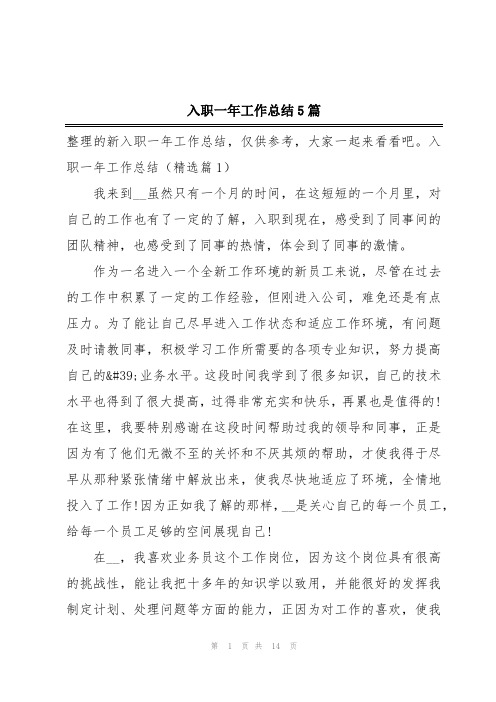 入职一年工作总结5篇

整理的新入职一年工作总结，仅供参考，大家一起来看看吧。入职一年工作总结（精选篇1）

我来到__虽然只有一个月的时间，在这短短的一个月里，对自己的工作也有了一定的了解，入职到现在，感受到了同事间的团队精神，也感受到了同事的热情，体会到了同事的激情。

作为一名进入一个全新工作环境的新员工来说，尽管在过去的工作中积累了一定的工作经验，但刚进入公司，难免还是有点压力。为了能让自己尽早进入工作状态和适应工作环境，有问题及时请教同事，积极学习工作所需要的各项专业知识，努力提高自己的&#39;业务水平。这段时间我学到了很多知识，自己的技术水平也得到了很大提高，过得非常充实和快乐，再累也是值得的!在这里，我要特别感谢在这段时间帮助过我的领导和同事，正是因为有了他们无微不至的关怀和不厌其烦的帮助，才使我得于尽早从那种紧张情绪中解放出来，使我尽快地适应了环境，全情地投入了工作!因为正如我了解的那样，__是关心自己的每一个员工，给每一个员工足够的空间展现自己!

在__，我喜欢业务员这个工作岗位，因为这个岗位具有很高的挑战性，能让我把十多年的知识学以致用，并能很好的发挥我制定计划、处理问题等方面的能力，正因为对工作的喜欢，使我

第 1 页 共 14 页